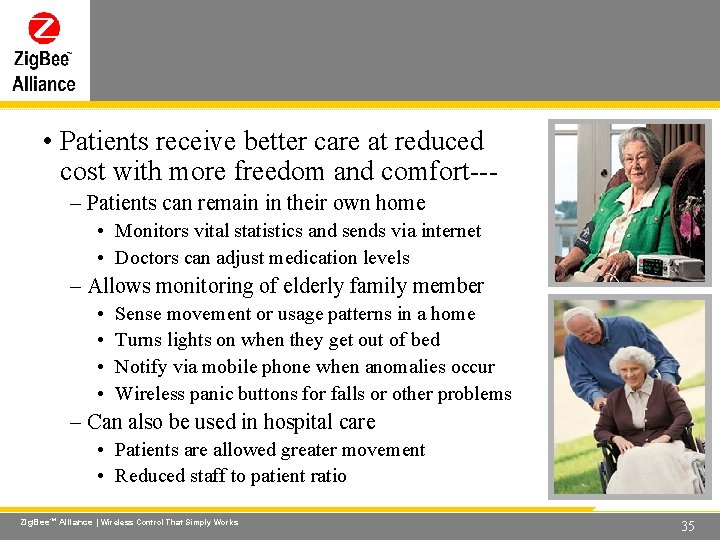 ZigBee™ Alliance

• Patients receive better care at reduced cost with more freedom and comfort---
– Patients can remain in their own home
• Monitors vital statistics and sends via internet
• Doctors can adjust medication levels
– Allows monitoring of elderly family member
• Sense movement or usage patterns in a home
• Turns lights on when they get out of bed
• Notify via mobile phone when anomalies occur
• Wireless panic buttons for falls or other problems
– Can also be used in hospital care
• Patients are allowed greater movement
• Reduced staff to patient ratio

ZigBee™ Alliance | Wireless Control That Simply Works

35